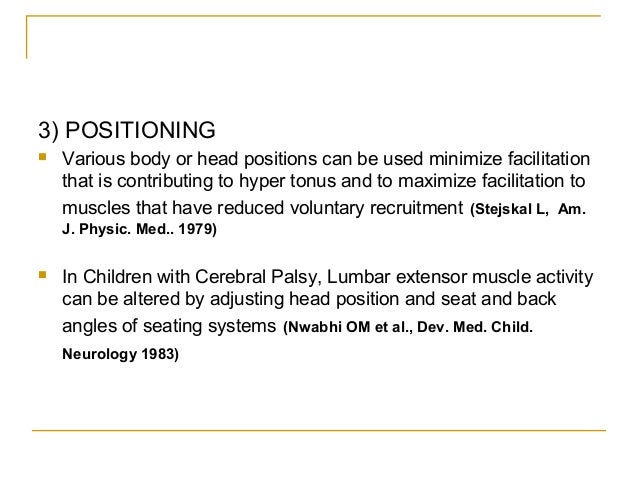 3) POSITIONING

Various body or head positions can be used minimize facilitation that is contributing to hyper tonus and to maximize facilitation to muscles that have reduced voluntary recruitment (Stejskal L, Am. J. Physic. Med.. 1979)

In Children with Cerebral Palsy, Lumbar extensor muscle activity can be altered by adjusting head position and seat and back angles of seating systems (Nwabhi OM et al., Dev. Med. Child. Neurology 1983)